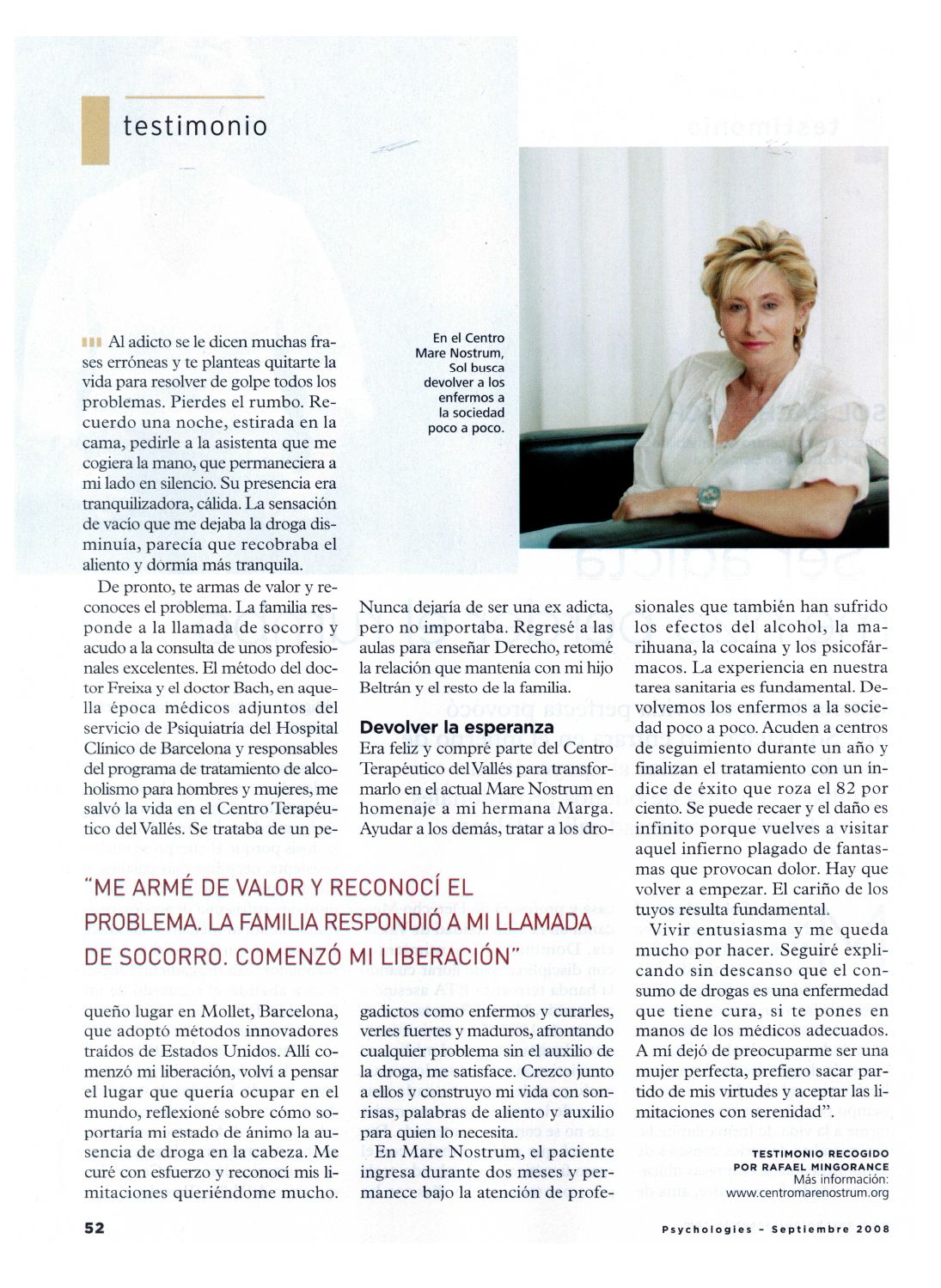 testimonio

En el Centro Mare Nostrum, Sol busca devolver a los enfermos a la sociedad poco a poco.

Al adicto se le dicen muchas frases erróneas y te planteas quitarte la vida para resolver de golpe todos los problemas. Pierdes el rumbo. Recuerdo una noche, estirada en la cama, pedirle a la asistenta que me cogiera la mano, que permaneciera a mi lado en silencio. Su presencia era tranquilizadora, cálida. La sensación de vacío que me dejaba la droga disminuía, parecía que recobraba el aliento y dormía más tranquila.

De pronto, te armas de valor y reconoces el problema. La familia responde a la llamada de socorro y acudo a la consulta de unos profesionales excelentes. El método del doctor Freixa y el doctor Bach, en aquella época médicos adjuntos del servicio de Psiquiatría del Hospital Clínico de Barcelona y responsables del programa de tratamiento de alcoholismo para hombres y mujeres, me salvó la vida en el Centro Terapéutico del Vallés. Se trataba de un pequeño lugar en Mollet, Barcelona, que adoptó métodos innovadores traídos de Estados Unidos. Allí comenzó mi liberación, volví a pensar el lugar que quería ocupar en el mundo, reflexioné sobre cómo soportaría mi estado de ánimo la ausencia de droga en la cabeza. Me curé con esfuerzo y reconocí mis limitaciones queriéndome mucho.

Nunca dejaría de ser una ex adicta, pero no importaba. Regresé a las aulas para enseñar Derecho, retomé la relación que mantenía con mi hijo Beltrán y el resto de la familia.

Devolver la esperanza
Era feliz y compré parte del Centro Terapéutico del Vallés para transformarlo en el actual Mare Nostrum en homenaje a mi hermana Marga. Ayudar a los demás, tratar a los drogadictos como enfermos y curarles, verles fuertes y maduros, afrontando cualquier problema sin el auxilio de la droga, me satisface. Crezco junto a ellos y construyo mi vida con sonrisas, palabras de aliento y auxilio para quien lo necesita.

En Mare Nostrum, el paciente ingresa durante dos meses y permanece bajo la atención de profesionales que también han sufrido los efectos del alcohol, la marihuana, la cocaína y los psicofármacos. La experiencia en nuestra tarea sanitaria es fundamental. Devolvemos los enfermos a la sociedad poco a poco. Acuden a centros de seguimiento durante un año y finalizan el tratamiento con un índice de éxito que roza el 82 por ciento. Se puede recaer y el daño es infinito porque vuelves a visitar aquel infierno plagado de fantasmas que provocan dolor. Hay que volver a empezar. El cariño de los tuyos resulta fundamental.

Vivir entusiasma y me queda mucho por hacer. Seguiré explicando sin descanso que el consumo de drogas es una enfermedad que tiene cura, si te pones en manos de los médicos adecuados. A mí dejó de preocuparme ser una mujer perfecta, prefiero sacar partido de mis virtudes y aceptar las limitaciones con serenidad".

"ME ARMÉ DE VALOR Y RECONOCÍ EL PROBLEMA. LA FAMILIA RESPONDIÓ A MI LLAMADA DE SOCORRO. COMENZÓ MI LIBERACIÓN"

TESTIMONIO RECOGIDO POR RAFAEL MINGORANCE
Más información: www.centromarenostrum.org

52

Psychologies – Septiembre 2008